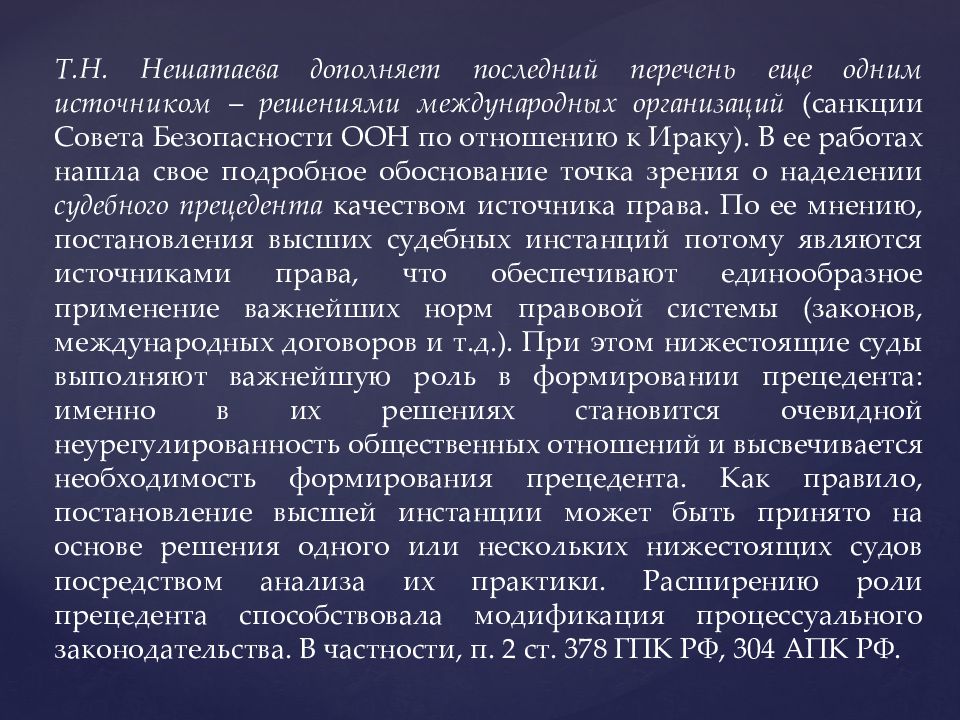 Т.Н. Нешатаева дополняет последний перечень еще одним источником – решениями международных организаций (санкции Совета Безопасности ООН по отношению к Ираку). В ее работах нашла свое подробное обоснование точка зрения о наделении судебного прецедента качеством источника права. По ее мнению, постановления высших судебных инстанций потому являются источниками права, что обеспечивают единообразное применение важнейших норм правовой системы (законов, международных договоров и т.д.). При этом нижестоящие суды выполняют важнейшую роль в формировании прецедента: именно в их решениях становится очевидной неурегулированность общественных отношений и высвечивается необходимость формирования прецедента. Как правило, постановление высшей инстанции может быть принято на основе решения одного или нескольких нижестоящих судов посредством анализа их практики. Расширению роли прецедента способствовала модификация процессуального законодательства. В частности, п. 2 ст. 378 ГПК РФ, 304 АПК РФ.